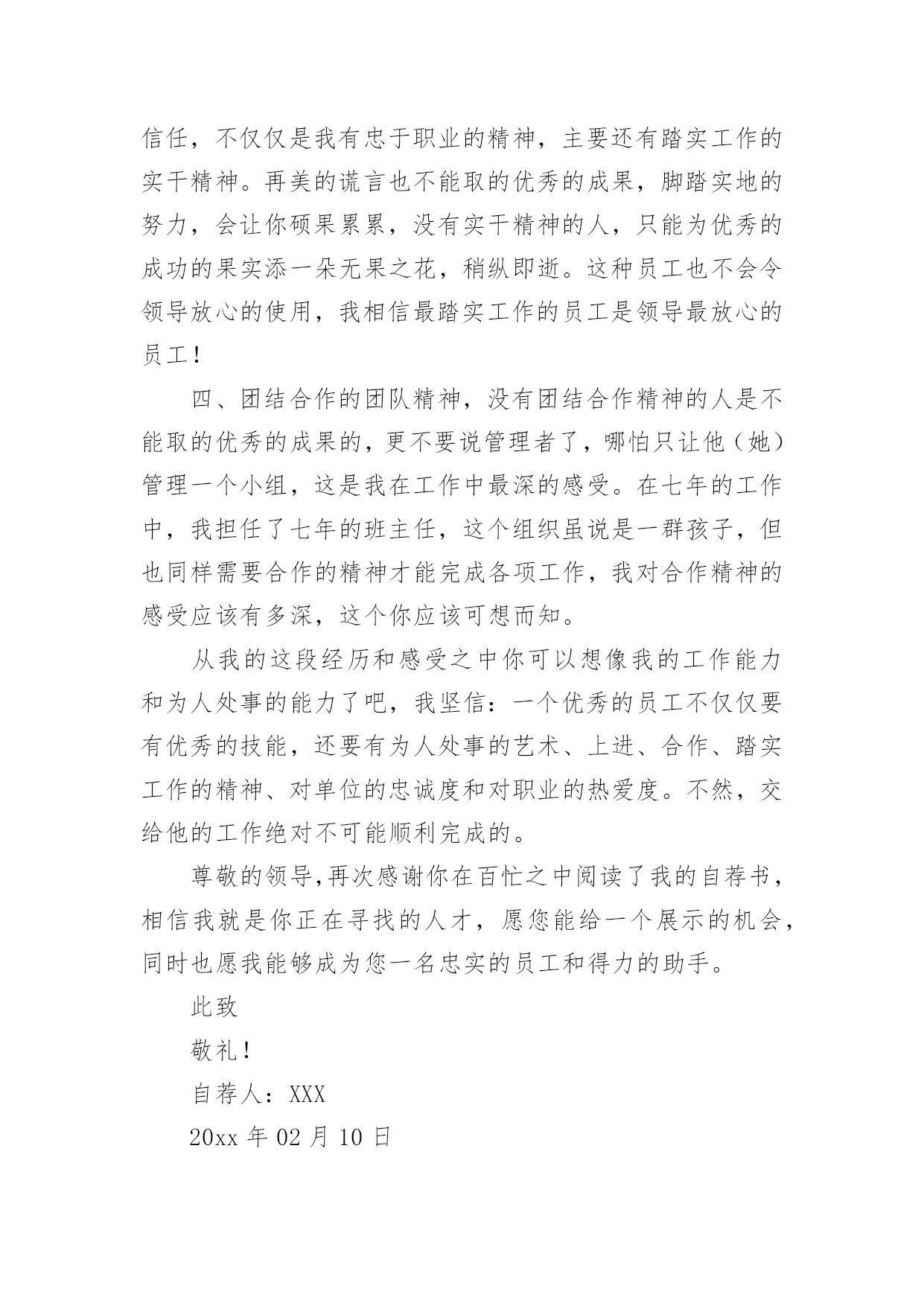 信任，不仅仅是我有忠于职业的精神，主要还有踏实工作的实干精神。再美的谎言也不能取的优秀的成果，脚踏实地的努力，会让你硕果累累，没有实干精神的人，只能为优秀的成功的果实添一朵无果之花，稍纵即逝。这种员工也不会令领导放心的使用，我相信最踏实工作的员工是领导最放心的员工！

四、团结合作的团队精神，没有团结合作精神的人是不能取的优秀的成果的，更不要说管理者了，哪怕只让他（她）管理一个小组，这是我在工作中最深的感受。在七年的工作中，我担任了七年的班主任，这个组织虽说是一群孩子，但也同样需要合作的精神才能完成各项工作，我对合作精神的感受应该有多深，这个你应该可想而知。

从我的这段经历和感受之中你可以想像我的工作能力和为人处事的能力了吧，我坚信：一个优秀的员工不仅仅要有优秀的技能，还要有为人处事的艺术、上进、合作、踏实工作的精神、对单位的忠诚度和对职业的热爱度。不然，交给他的工作绝对不可能顺利完成的。

尊敬的领导,再次感谢你在百忙之中阅读了我的自荐书，相信我就是你正在寻找的人才，愿您能给一个展示的机会，同时也愿我能够成为您一名忠实的员工和得力的助手。

此致

敬礼！

自荐人：XXX

20xx 年 02 月 10 日